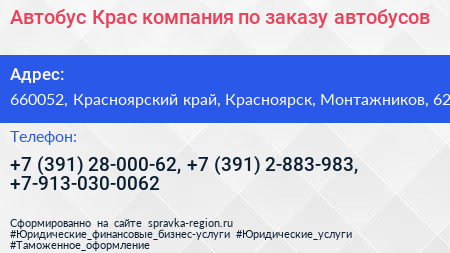 Автобус Крас компания по заказу автобусов

Адрес:

660052, Красноярский край, Красноярск, Монтажников, 62

Телефон:

+7 (391) 28-000-62, +7 (391) 2-883-983, +7-913-030-0062

Сформированно на сайте spravka-region.ru #Юридические_финансовые_бизнес-услуги #Юридические_услуги #Таможенное_оформление